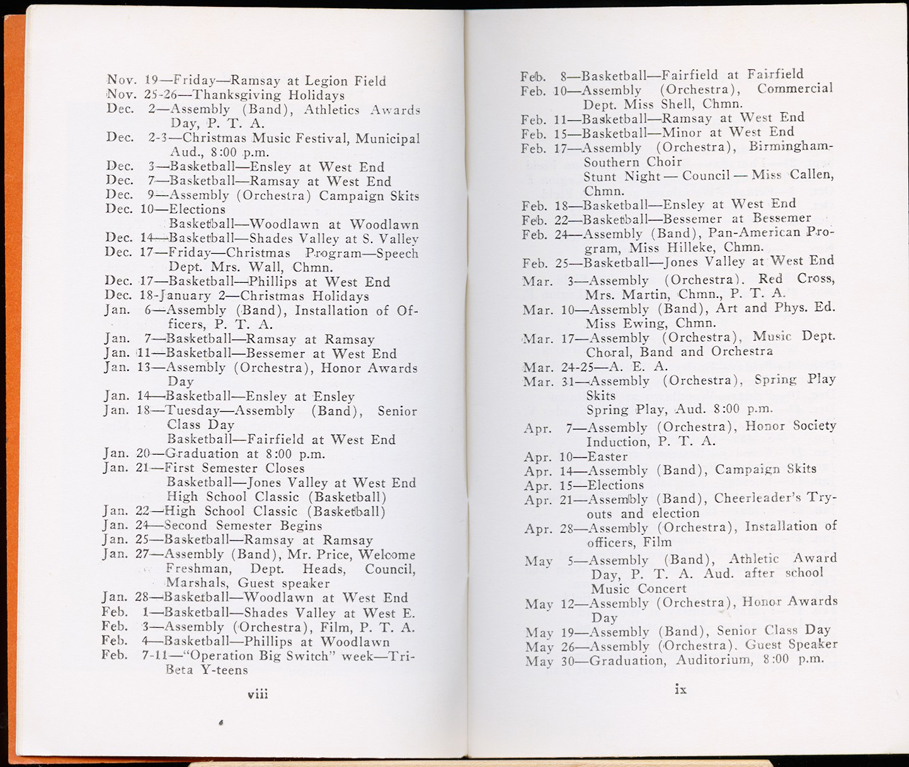 Nov. 19—Friday—Ramsay at Legion Field
Nov. 25-26—Thanksgiving Holidays
Dec. 2—Assembly (Band), Athletics Awards Day, P. T. A.
Dec. 2-3—Christmas Music Festival, Municipal Aud., 8:00 p.m.
Dec. 3—Basketball—Ensley at West End
Dec. 7—Basketball—Ramsay at West End
Dec. 9—Assembly (Orchestra) Campaign Skits
Dec. 10—Elections
Basketball—Woodlawn at Woodlawn
Dec. 14—Basketball—Shades Valley at S. Valley
Dec. 17—Friday—Christmas Program—Speech Dept. Mrs. Wall, Chmn.
Dec. 17—Basketball—Phillips at West End
Dec. 18-January 2—Christmas Holidays
Jan. 6—Assembly (Band), Installation of Officers, P. T. A.
Jan. 7—Basketball—Ramsay at Ramsay
Jan. 11—Basketball—Bessemer at West End
Jan. 13—Assembly (Orchestra), Honor Awards Day
Jan. 14—Basketball—Ensley at Ensley
Jan. 18—Tuesday—Assembly (Band), Senior Class Day
Basketball—Fairfield at West End
Jan. 20—Graduation at 8:00 p.m.
Jan. 21—First Semester Closes
Basketball—Jones Valley at West End
High School Classic (Basketball)
Jan. 22—High School Classic (Basketball)
Jan. 24—Second Semester Begins
Jan. 25—Basketball—Ramsay at Ramsay
Jan. 27—Assembly (Band), Mr. Price, Welcome Freshman, Dept. Heads, Council, Marshals, Guest speaker
Jan. 28—Basketball—Woodlawn at West End
Feb. 1—Basketball—Shades Valley at West E.
Feb. 3—Assembly (Orchestra), Film, P. T. A.
Feb. 4—Basketball—Phillips at Woodlawn
Feb. 7-11—"Operation Big Switch" week—Tri-Beta Y-teens

viii

Feb. 8—Basketball—Fairfield at Fairfield
Feb. 10—Assembly (Orchestra), Commercial Dept. Miss Shell, Chmn.
Feb. 11—Basketball—Ramsay at West End
Feb. 15—Basketball—Minor at West End
Feb. 17—Assembly (Orchestra), Birmingham-Southern Choir
Stunt Night — Council — Miss Callen, Chmn.
Feb. 18—Basketball—Ensley at West End
Feb. 22—Basketball—Bessemer at Bessemer
Feb. 24—Assembly (Band), Pan-American Program, Miss Hilleke, Chmn.
Feb. 25—Basketball—Jones Valley at West End
Mar. 3—Assembly (Orchestra). Red Cross, Mrs. Martin, Chmn., P. T. A.
Mar. 10—Assembly (Band), Art and Phys. Ed. Miss Ewing, Chmn.
Mar. 17—Assembly (Orchestra), Music Dept. Choral, Band and Orchestra
Mar. 24-25—A. E. A.
Mar. 31—Assembly (Orchestra), Spring Play Skits
Spring Play, Aud. 8:00 p.m.
Apr. 7—Assembly (Orchestra), Honor Society Induction, P. T. A.
Apr. 10—Easter
Apr. 14—Assembly (Band), Campaign Skits
Apr. 15—Elections
Apr. 21—Assembly (Band), Cheerleader's Tryouts and election
Apr. 28—Assembly (Orchestra), Installation of officers, Film
May 5—Assembly (Band), Athletic Award Day, P. T. A. Aud. after school Music Concert
May 12—Assembly (Orchestra), Honor Awards Day
May 19—Assembly (Band), Senior Class Day
May 26—Assembly (Orchestra). Guest Speaker
May 30—Graduation, Auditorium, 8:00 p.m.

ix